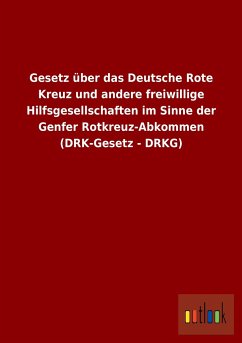 Gesetz über das Deutsche Rote Kreuz und andere freiwillige Hilfsgesellschaften im Sinne der Genfer Rotkreuz-Abkommen (DRK-Gesetz - DRKG)

outlook